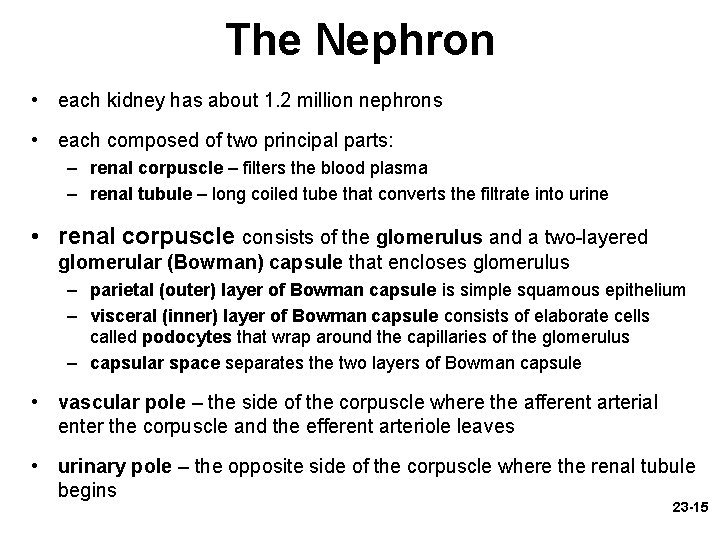 The Nephron

• each kidney has about 1.2 million nephrons

• each composed of two principal parts:
– renal corpuscle – filters the blood plasma
– renal tubule – long coiled tube that converts the filtrate into urine

• renal corpuscle consists of the glomerulus and a two-layered glomerular (Bowman) capsule that encloses glomerulus
– parietal (outer) layer of Bowman capsule is simple squamous epithelium
– visceral (inner) layer of Bowman capsule consists of elaborate cells called podocytes that wrap around the capillaries of the glomerulus
– capsular space separates the two layers of Bowman capsule

• vascular pole – the side of the corpuscle where the afferent arterial enter the corpuscle and the efferent arteriole leaves

• urinary pole – the opposite side of the corpuscle where the renal tubule begins

23-15